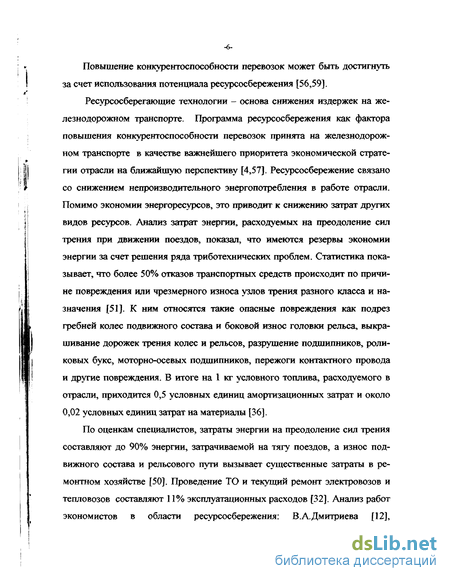 -6-

Повышение конкурентоспособности перевозок может быть достигнуть за счет использования потенциала ресурсосбережения [56,59].

Ресурсосберегающие технологии – основа снижения издержек на железнодорожном транспорте. Программа ресурсосбережения как фактора повышения конкурентоспособности перевозок принята на железнодорожном транспорте в качестве важнейшего приоритета экономической стратегии отрасли на ближайшую перспективу [4,57]. Ресурсосбережение связано со снижением непроизводительного энергопотребления в работе отрасли. Помимо экономии энергоресурсов, это приводит к снижению затрат других видов ресурсов. Анализ затрат энергии, расходуемых на преодоление сил трения при движении поездов, показал, что имеются резервы экономии энергии за счет решения ряда триботехнических проблем. Статистика показывает, что более 50% отказов транспортных средств происходит по причине повреждения или чрезмерного износа узлов трения разного класса и назначения [51]. К ним относятся такие опасные повреждения как подрез гребней колес подвижного состава и боковой износ головки рельса, выкрашивание дорожек трения колес и рельсов, разрушение подшипников, роликовых букс, моторно-осевых подшипников, пережоги контактного провода и другие повреждения. В итоге на 1 кг условного топлива, расходуемого в отрасли, приходится 0,5 условных единиц амортизационных затрат и около 0,02 условных единиц затрат на материалы [36].

По оценкам специалистов, затраты энергии на преодоление сил трения составляют до 90% энергии, затрачиваемой на тягу поездов, а износ подвижного состава и рельсового пути вызывает существенные затраты в ремонтном хозяйстве [50]. Проведение ТО и текущий ремонт электровозов и тепловозов составляют 11% эксплуатационных расходов [32]. Анализ работ экономистов в области ресурсосбережения: В.А.Дмитриева [12],

dsLib.net
библиотека диссертаций